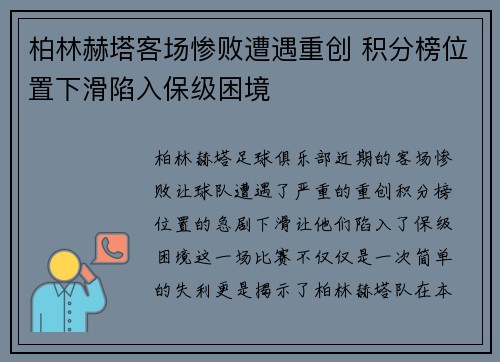 柏林赫塔客场惨败遭遇重创 积分榜位置下滑陷入保级困境

柏林赫塔足球俱乐部近期的客场惨败让球队遭遇了严重的重创积分榜位置的急剧下滑让他们陷入了保级困境这一场比赛不仅仅是一次简单的失利更是揭示了柏林赫塔队在本